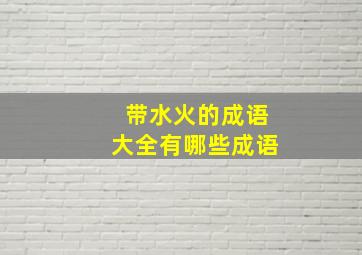 带水火的成语
大全有哪些成语